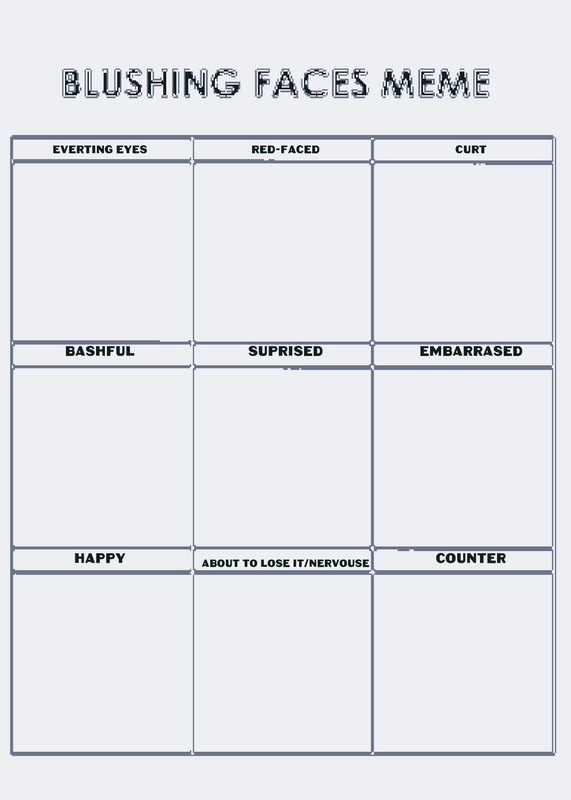 BLUSHING FACES MEME

| EVERTING EYES | RED-FACED | CURT |
|---|---|---|
| | | |
| BASHFUL | SUPRISED | EMBARRASED |
| | | |
| HAPPY | ABOUT TO LOSE IT/NERVOUSE | COUNTER |
| | | |